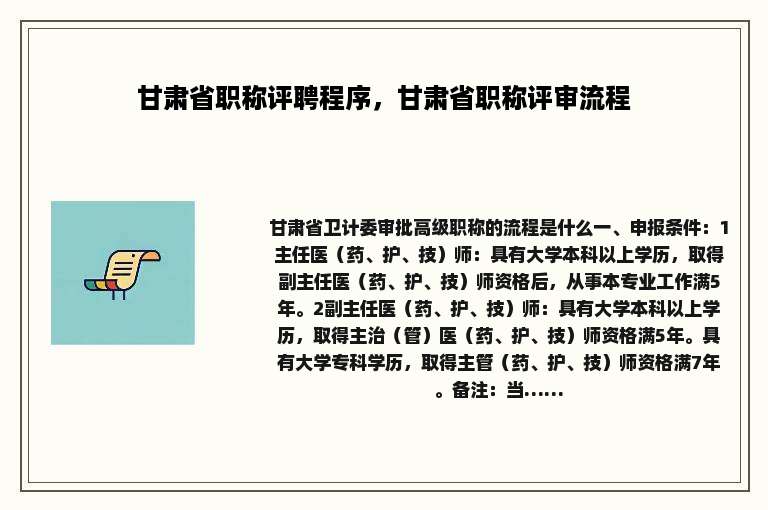 甘肃省职称评聘程序，甘肃省职称评审流程

甘肃省卫计委审批高级职称的流程是什么一、申报条件：1主任医（药、护、技）师：具有大学本科以上学历，取得副主任医（药、护、技）师资格后，从事本专业工作满5年。2副主任医（药、护、技）师：具有大学本科以上学历，取得主治（管）医（药、护、技）师资格满5年。具有大学专科学历，取得主管（药、护、技）师资格满7年。备注：当......